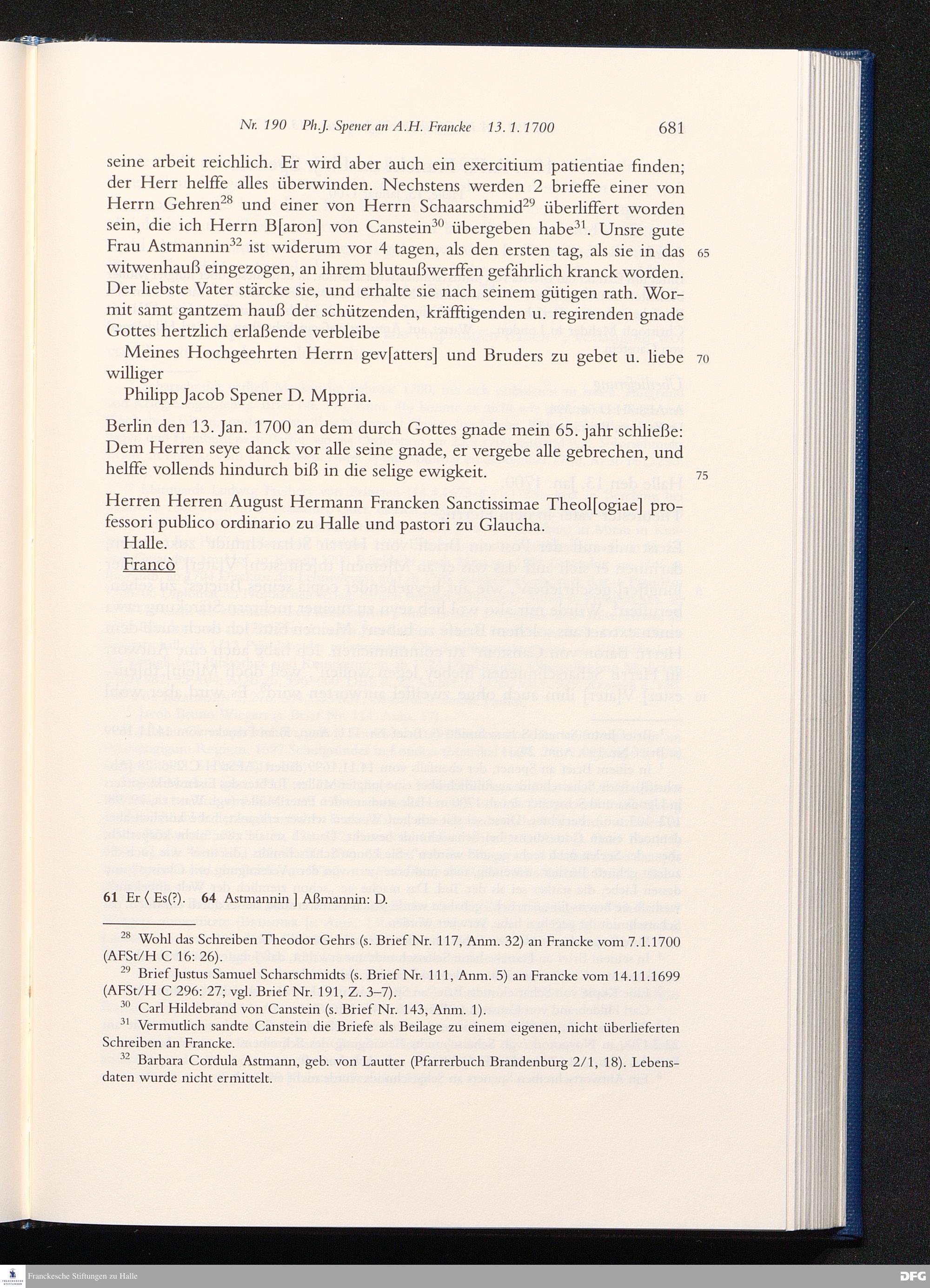 Nr. 190 Ph.J. Spener an A.H. Francke 13. 1. 1700 681

seine arbeit reichlich. Er wird aber auch ein exercitium patientiae finden; der Herr helffe alles überwinden. Nechstens werden 2 brieffe einer von Herrn Gehren$^{28}$ und einer von Herrn Schaarschmid$^{29}$ überliffert worden sein, die ich Herrn B[aron] von Canstein$^{30}$ übergeben habe$^{31}$. Unsre gute Frau Astmannin$^{32}$ ist widerum vor 4 tagen, als den ersten tag, als sie in das witwenhauß eingezogen, an ihrem blutaußwerffen gefährlich kranck worden. Der liebste Vater stärcke sie, und erhalte sie nach seinem gütigen rath. Wormit samt gantzem hauß der schützenden, kräfftigenden u. regirenden gnade Gottes hertzlich erlaßende verbleibe 65

Meines Hochgeehrten Herrn gev[atters] und Bruders zu gebet u. liebe williger 70

Philipp Jacob Spener D. Mppria.

Berlin den 13. Jan. 1700 an dem durch Gottes gnade mein 65. jahr schließe: Dem Herren seye danck vor alle seine gnade, er vergebe alle gebrechen, und helffe vollends hindurch biß in die selige ewigkeit. 75

Herren Herren August Hermann Francken Sanctissimae Theol[ogiae] professori publico ordinario zu Halle und pastori zu Glaucha.

Halle.

Francò

61 Er ⟨ Es(?). 64 Astmannin ] Aßmannin: D.

$^{28}$ Wohl das Schreiben Theodor Gehrs (s. Brief Nr. 117, Anm. 32) an Francke vom 7.1.1700 (AFSt/H C 16: 26).

$^{29}$ Brief Justus Samuel Scharschmidts (s. Brief Nr. 111, Anm. 5) an Francke vom 14.11.1699 (AFSt/H C 296: 27; vgl. Brief Nr. 191, Z. 3–7).

$^{30}$ Carl Hildebrand von Canstein (s. Brief Nr. 143, Anm. 1).

$^{31}$ Vermutlich sandte Canstein die Briefe als Beilage zu einem eigenen, nicht überlieferten Schreiben an Francke.

$^{32}$ Barbara Cordula Astmann, geb. von Lautter (Pfarrerbuch Brandenburg 2/1, 18). Lebensdaten wurde nicht ermittelt.

Franckesche Stiftungen zu Halle

DFG